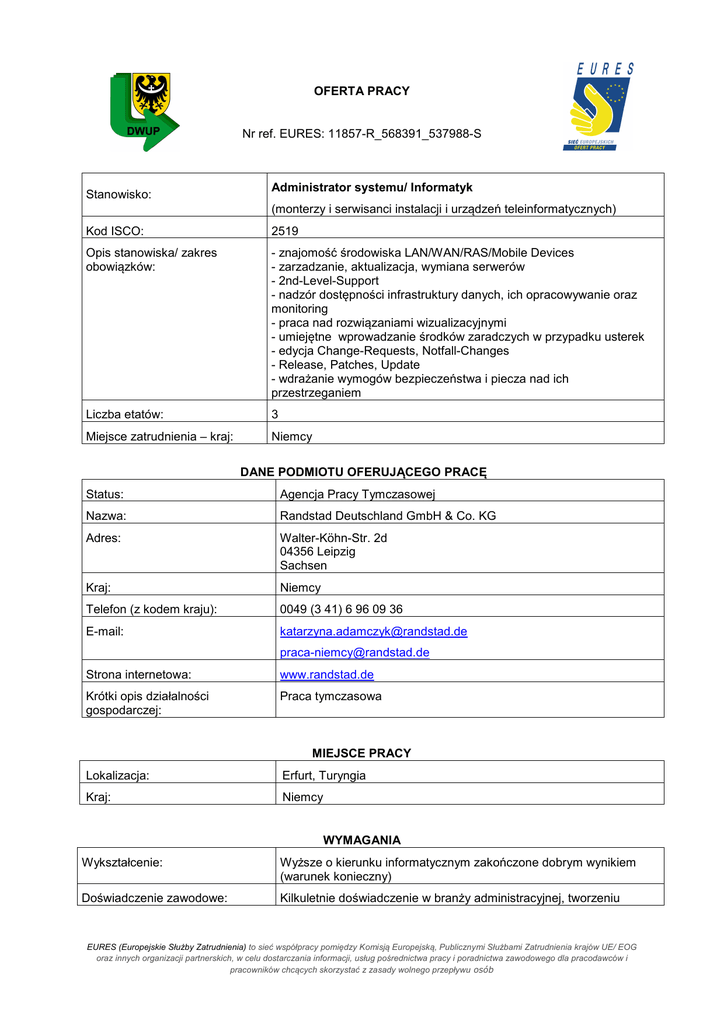 DWUP

OFERTA PRACY

Nr ref. EURES: 11857-R_568391_537988-S

EURES
SIEĆ EUROPEJSKICH OFERT PRACY

| Stanowisko: | **Administrator systemu/ Informatyk** (monterzy i serwisanci instalacji i urządzeń teleinformatycznych) |
|---|---|
| Kod ISCO: | 2519 |
| Opis stanowiska/ zakres obowiązków: | - znajomość środowiska LAN/WAN/RAS/Mobile Devices - zarzadzanie, aktualizacja, wymiana serwerów - 2nd-Level-Support - nadzór dostępności infrastruktury danych, ich opracowywanie oraz monitoring - praca nad rozwiązaniami wizualizacyjnymi - umiejętne wprowadzanie środków zaradczych w przypadku usterek - edycja Change-Requests, Notfall-Changes - Release, Patches, Update - wdrażanie wymogów bezpieczeństwa i piecza nad ich przestrzeganiem |
| Liczba etatów: | 3 |
| Miejsce zatrudnienia – kraj: | Niemcy |

DANE PODMIOTU OFERUJĄCEGO PRACĘ

| Status: | Agencja Pracy Tymczasowej |
|---|---|
| Nazwa: | Randstad Deutschland GmbH & Co. KG |
| Adres: | Walter-Köhn-Str. 2d 04356 Leipzig Sachsen |
| Kraj: | Niemcy |
| Telefon (z kodem kraju): | 0049 (3 41) 6 96 09 36 |
| E-mail: | katarzyna.adamczyk@randstad.de praca-niemcy@randstad.de |
| Strona internetowa: | www.randstad.de |
| Krótki opis działalności gospodarczej: | Praca tymczasowa |

MIEJSCE PRACY

| Lokalizacja: | Erfurt, Turyngia |
|---|---|
| Kraj: | Niemcy |

WYMAGANIA

| Wykształcenie: | Wyższe o kierunku informatycznym zakończone dobrym wynikiem (warunek konieczny) |
|---|---|
| Doświadczenie zawodowe: | Kilkuletnie doświadczenie w branży administracyjnej, tworzeniu |

EURES (Europejskie Służby Zatrudnienia) to sieć współpracy pomiędzy Komisją Europejską, Publicznymi Służbami Zatrudnienia krajów UE/ EOG oraz innych organizacji partnerskich, w celu dostarczania informacji, usług pośrednictwa pracy i poradnictwa zawodowego dla pracodawców i pracowników chcących skorzystać z zasady wolnego przepływu osób